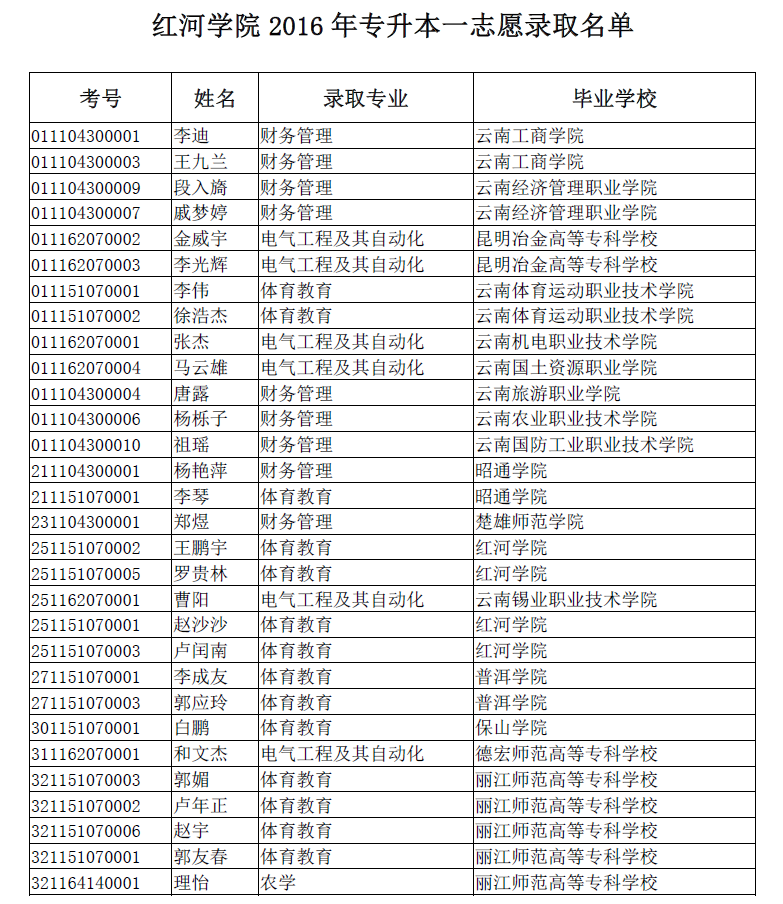 红河学院 2016 年专升本一志愿录取名单

| 考号 | 姓名 | 录取专业 | 毕业学校 |
|---|---|---|---|
| 011104300001 | 李迪 | 财务管理 | 云南工商学院 |
| 011104300003 | 王九兰 | 财务管理 | 云南工商学院 |
| 011104300009 | 段入旖 | 财务管理 | 云南经济管理职业学院 |
| 011104300007 | 戚梦婷 | 财务管理 | 云南经济管理职业学院 |
| 011162070002 | 金威宇 | 电气工程及其自动化 | 昆明冶金高等专科学校 |
| 011162070003 | 李光辉 | 电气工程及其自动化 | 昆明冶金高等专科学校 |
| 011151070001 | 李伟 | 体育教育 | 云南体育运动职业技术学院 |
| 011151070002 | 徐浩杰 | 体育教育 | 云南体育运动职业技术学院 |
| 011162070001 | 张杰 | 电气工程及其自动化 | 云南机电职业技术学院 |
| 011162070004 | 马云雄 | 电气工程及其自动化 | 云南国土资源职业学院 |
| 011104300004 | 唐露 | 财务管理 | 云南旅游职业学院 |
| 011104300006 | 杨栎子 | 财务管理 | 云南农业职业技术学院 |
| 011104300010 | 祖瑶 | 财务管理 | 云南国防工业职业技术学院 |
| 211104300001 | 杨艳萍 | 财务管理 | 昭通学院 |
| 211151070001 | 李琴 | 体育教育 | 昭通学院 |
| 231104300001 | 郑煜 | 财务管理 | 楚雄师范学院 |
| 251151070002 | 王鹏宇 | 体育教育 | 红河学院 |
| 251151070005 | 罗贵林 | 体育教育 | 红河学院 |
| 251162070001 | 曹阳 | 电气工程及其自动化 | 云南锡业职业技术学院 |
| 251151070001 | 赵沙沙 | 体育教育 | 红河学院 |
| 251151070003 | 卢闰南 | 体育教育 | 红河学院 |
| 271151070001 | 李成友 | 体育教育 | 普洱学院 |
| 271151070003 | 郭应玲 | 体育教育 | 普洱学院 |
| 301151070001 | 白鹏 | 体育教育 | 保山学院 |
| 311162070001 | 和文杰 | 电气工程及其自动化 | 德宏师范高等专科学校 |
| 321151070003 | 郭媚 | 体育教育 | 丽江师范高等专科学校 |
| 321151070002 | 卢年正 | 体育教育 | 丽江师范高等专科学校 |
| 321151070006 | 赵宇 | 体育教育 | 丽江师范高等专科学校 |
| 321151070001 | 郭友春 | 体育教育 | 丽江师范高等专科学校 |
| 321164140001 | 理怡 | 农学 | 丽江师范高等专科学校 |